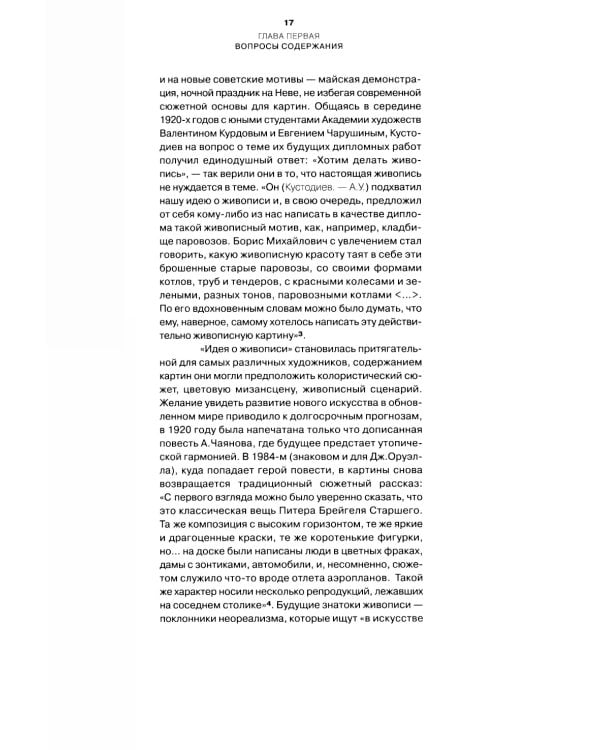 17
ГЛАВА ПЕРВАЯ
ВОПРОСЫ СОДЕРЖАНИЯ

и на новые советские мотивы — майская демонстрация, ночной праздник на Неве, не избегая современной сюжетной основы для картин. Общаясь в середине 1920-х годов с юными студентами Академии художеств Валентином Курдовым и Евгением Чарушиным, Кустодиев на вопрос о теме их будущих дипломных работ получил единодушный ответ: «Хотим делать живопись», — так верили они в то, что настоящая живопись не нуждается в теме. «Он (Кустодиев. — А.У.) подхватил нашу идею о живописи и, в свою очередь, предложил от себя кому-либо из нас написать в качестве диплома такой живописный мотив, как, например, кладбище паровозов. Борис Михайлович с увлечением стал говорить, какую живописную красоту таят в себе эти брошенные старые паровозы, со своими формами котлов, труб и тендеров, с красными колесами и зелеными, разных тонов, паровозными котлами <...>. По его вдохновенным словам можно было думать, что ему, наверное, самому хотелось написать эту действительно живописную картину»$^3$.

«Идея о живописи» становилась притягательной для самых различных художников, содержанием картин они могли предположить колористический сюжет, цветовую мизансцену, живописный сценарий. Желание увидеть развитие нового искусства в обновленном мире приводило к долгосрочным прогнозам, в 1920 году была напечатана только что дописанная повесть А.Чаянова, где будущее предстает утопической гармонией. В 1984-м (знаковом и для Дж.Оруэлла), куда попадает герой повести, в картины снова возвращается традиционный сюжетный рассказ: «С первого взгляда можно было уверенно сказать, что это классическая вещь Питера Брейгеля Старшего. Та же композиция с высоким горизонтом, те же яркие и драгоценные краски, те же коротенькие фигурки, но... на доске были написаны люди в цветных фраках, дамы с зонтиками, автомобили, и, несомненно, сюжетом служило что-то вроде отлета аэропланов. Такой же характер носили несколько репродукций, лежавших на соседнем столике»$^4$. Будущие знатоки живописи — поклонники неореализма, которые ищут «в искусстве